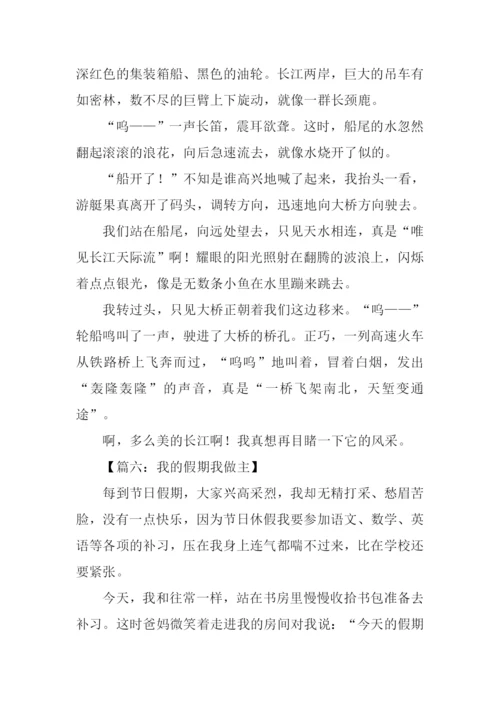 深红色的集装箱船、黑色的油轮。长江两岸，巨大的吊车有如密林，数不尽的巨臂上下旋动，就像一群长颈鹿。

“呜——”一声长笛，震耳欲聋。这时，船尾的水忽然翻起滚滚的浪花，向后急速流去，就像水烧开了似的。

“船开了！”不知是谁高兴地喊了起来，我抬头一看，游艇果真离开了码头，调转方向，迅速地向大桥方向驶去。

我们站在船尾，向远处望去，只见天水相连，真是“唯见长江天际流”啊！耀眼的阳光照射在翻腾的波浪上，闪烁着点点银光，像是无数条小鱼在水里蹦来跳去。

我转过头，只见大桥正朝着我们这边移来。“呜——”轮船鸣叫了一声，驶进了大桥的桥孔。正巧，一列高速火车从铁路桥上飞奔而过，“呜呜”地叫着，冒着白烟，发出“轰隆轰隆”的声音，真是“一桥飞架南北，天堑变通途”。

啊，多么美的长江啊！我真想再目睹一下它的风采。

【篇六：我的假期我做主】

每到节日假期，大家兴高采烈，我却无精打采、愁眉苦脸，没有一点快乐，因为节日休假我要参加语文、数学、英语等各项的补习，压在我身上连气都喘不过来，比在学校还要紧张。

今天，我和往常一样，站在书房里慢慢收拾书包准备去补习。这时爸妈微笑着走进我的房间对我说：“今天的假期